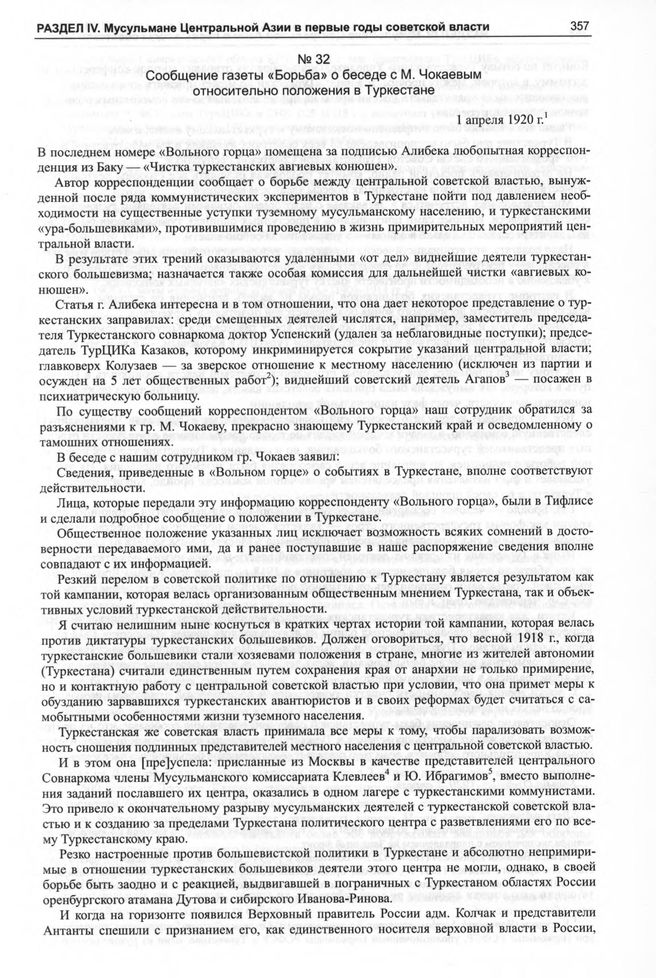 РАЗДЕЛ IV. Мусульмане Центральной Азии в первые годы советской власти 357

№ 32
Сообщение газеты «Борьба» о беседе с М. Чокаевым относительно положения в Туркестане

1 апреля 1920 г.$^1$

В последнем номере «Вольного горца» помещена за подписью Алибека любопытная корреспонденция из Баку — «Чистка туркестанских авгиевых конюшен».

Автор корреспонденции сообщает о борьбе между центральной советской властью, вынужденной после ряда коммунистических экспериментов в Туркестане пойти под давлением необходимости на существенные уступки туземному мусульманскому населению, и туркестанскими «ура-большевиками», противившимися проведению в жизнь примирительных мероприятий центральной власти.

В результате этих трений оказываются удаленными «от дел» виднейшие деятели туркестанского большевизма; назначается также особая комиссия для дальнейшей чистки «авгиевых конюшен».

Статья г. Алибека интересна и в том отношении, что она дает некоторое представление о туркестанских заправилах: среди смещенных деятелей числятся, например, заместитель председателя Туркестанского совнаркома доктор Успенский (удален за неблаговидные поступки); председатель ТурЦИКа Казаков, которому инкриминируется сокрытие указаний центральной власти; главковерх Колузаев — за зверское отношение к местному населению (исключен из партии и осужден на 5 лет общественных работ$^2$); виднейший советский деятель Агапов$^3$ — посажен в психиатрическую больницу.

По существу сообщений корреспондентом «Вольного горца» наш сотрудник обратился за разъяснениями к гр. М. Чокаеву, прекрасно знающему Туркестанский край и осведомленному о тамошних отношениях.

В беседе с нашим сотрудником гр. Чокаев заявил:

Сведения, приведенные в «Вольном горце» о событиях в Туркестане, вполне соответствуют действительности.

Лица, которые передали эту информацию корреспонденту «Вольного горца», были в Тифлисе и сделали подробное сообщение о положении в Туркестане.

Общественное положение указанных лиц исключает возможность всяких сомнений в достоверности передаваемого ими, да и ранее поступавшие в наше распоряжение сведения вполне совпадают с их информацией.

Резкий перелом в советской политике по отношению к Туркестану является результатом как той кампании, которая велась организованным общественным мнением Туркестана, так и объективных условий туркестанской действительности.

Я считаю нелишним ныне коснуться в кратких чертах истории той кампании, которая велась против диктатуры туркестанских большевиков. Должен оговориться, что весной 1918 г., когда туркестанские большевики стали хозяевами положения в стране, многие из жителей автономии (Туркестана) считали единственным путем сохранения края от анархии не только примирение, но и контактную работу с центральной советской властью при условии, что она примет меры к обузданию зарвавшихся туркестанских авантюристов и в своих реформах будет считаться с самобытными особенностями жизни туземного населения.

Туркестанская же советская власть принимала все меры к тому, чтобы парализовать возможность сношения подлинных представителей местного населения с центральной советской властью.

И в этом она [пре]успела: присланные из Москвы в качестве представителей центрального Совнаркома члены Мусульманского комиссариата Клевлеев$^4$ и Ю. Ибрагимов$^5$, вместо выполнения заданий пославшего их центра, оказались в одном лагере с туркестанскими коммунистами. Это привело к окончательному разрыву мусульманских деятелей с туркестанской советской властью и к созданию за пределами Туркестана политического центра с разветвлениями его по всему Туркестанскому краю.

Резко настроенные против большевистской политики в Туркестане и абсолютно непримиримые в отношении туркестанских большевиков деятели этого центра не могли, однако, в своей борьбе быть заодно и с реакцией, выдвигавшей в пограничных с Туркестаном областях России оренбургского атамана Дутова и сибирского Иванова-Ринова.

И когда на горизонте появился Верховный правитель России адм. Колчак и представители Антанты спешили с признанием его, как единственного носителя верховной власти в России,